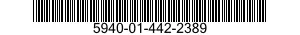 5940-01-442-2389